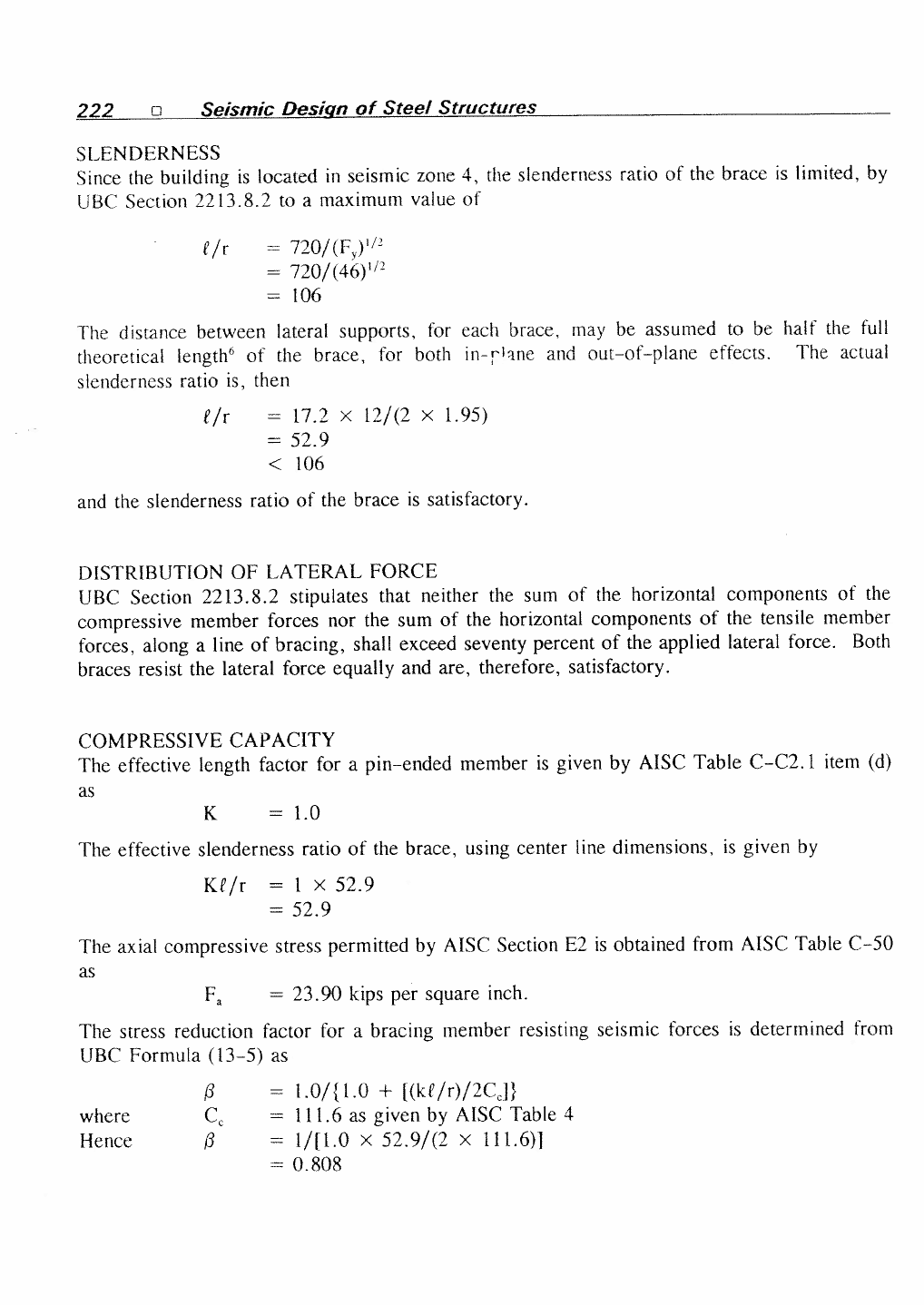 222 □ Seismic Design of Steel Structures

SLENDERNESS
Since the building is located in seismic zone 4, the slenderness ratio of the brace is limited, by UBC Section 2213.8.2 to a maximum value of

$\ell/r = 720/(F_y)^{1/2}$
$= 720/(46)^{1/2}$
$= 106$

The distance between lateral supports, for each brace, may be assumed to be half the full theoretical length$^6$ of the brace, for both in-plane and out-of-plane effects. The actual slenderness ratio is, then

$\ell/r = 17.2 \times 12/(2 \times 1.95)$
$= 52.9$
$< 106$

and the slenderness ratio of the brace is satisfactory.

DISTRIBUTION OF LATERAL FORCE
UBC Section 2213.8.2 stipulates that neither the sum of the horizontal components of the compressive member forces nor the sum of the horizontal components of the tensile member forces, along a line of bracing, shall exceed seventy percent of the applied lateral force. Both braces resist the lateral force equally and are, therefore, satisfactory.

COMPRESSIVE CAPACITY
The effective length factor for a pin-ended member is given by AISC Table C-C2.1 item (d) as

$K = 1.0$

The effective slenderness ratio of the brace, using center line dimensions, is given by

$K\ell/r = 1 \times 52.9$
$= 52.9$

The axial compressive stress permitted by AISC Section E2 is obtained from AISC Table C-50 as

$F_a = 23.90$ kips per square inch.

The stress reduction factor for a bracing member resisting seismic forces is determined from UBC Formula (13-5) as

$\beta = 1.0/\{1.0 + [(k\ell/r)/2C_c]\}$
where $C_c = 111.6$ as given by AISC Table 4
Hence $\beta = 1/[1.0 \times 52.9/(2 \times 111.6)]$
$= 0.808$